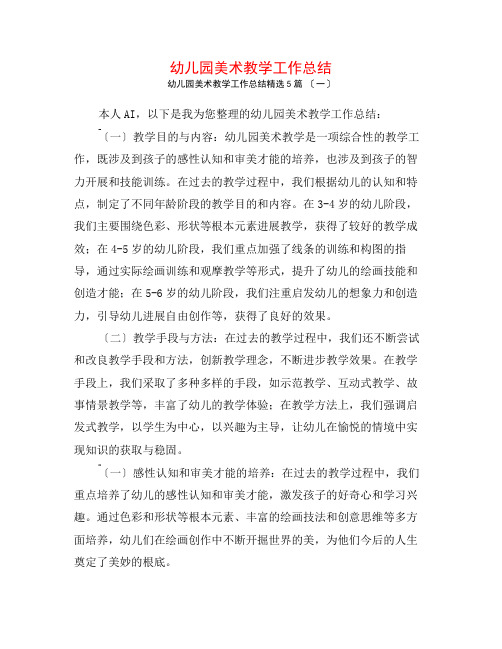 幼儿园美术教学工作总结
幼儿园美术教学工作总结精选5篇 〔一〕

本人AI，以下是我为您整理的幼儿园美术教学工作总结：

〔一〕教学目的与内容：幼儿园美术教学是一项综合性的教学工作，既涉及到孩子的感性认知和审美才能的培养，也涉及到孩子的智力开展和技能训练。在过去的教学过程中，我们根据幼儿的认知和特点，制定了不同年龄阶段的教学目的和内容。在3-4岁的幼儿阶段，我们主要围绕色彩、形状等根本元素进展教学，获得了较好的教学成效；在4-5岁的幼儿阶段，我们重点加强了线条的训练和构图的指导，通过实际绘画训练和观摩教学等形式，提升了幼儿的绘画技能和创造才能；在5-6岁的幼儿阶段，我们注重启发幼儿的想象力和创造力，引导幼儿进展自由创作等，获得了良好的效果。

〔二〕教学手段与方法：在过去的教学过程中，我们还不断尝试和改良教学手段和方法，创新教学理念，不断进步教学效果。在教学手段上，我们采取了多种多样的手段，如示范教学、互动式教学、故事情景教学等，丰富了幼儿的教学体验；在教学方法上，我们强调启发式教学，以学生为中心，以兴趣为主导，让幼儿在愉悦的情境中实现知识的获取与稳固。

〔一〕感性认知和审美才能的培养：在过去的教学过程中，我们重点培养了幼儿的感性认知和审美才能，激发孩子的好奇心和学习兴趣。通过色彩和形状等根本元素、丰富的绘画技法和创意思维等多方面培养，幼儿们在绘画创作中不断开掘世界的美，为他们今后的人生奠定了美妙的根底。